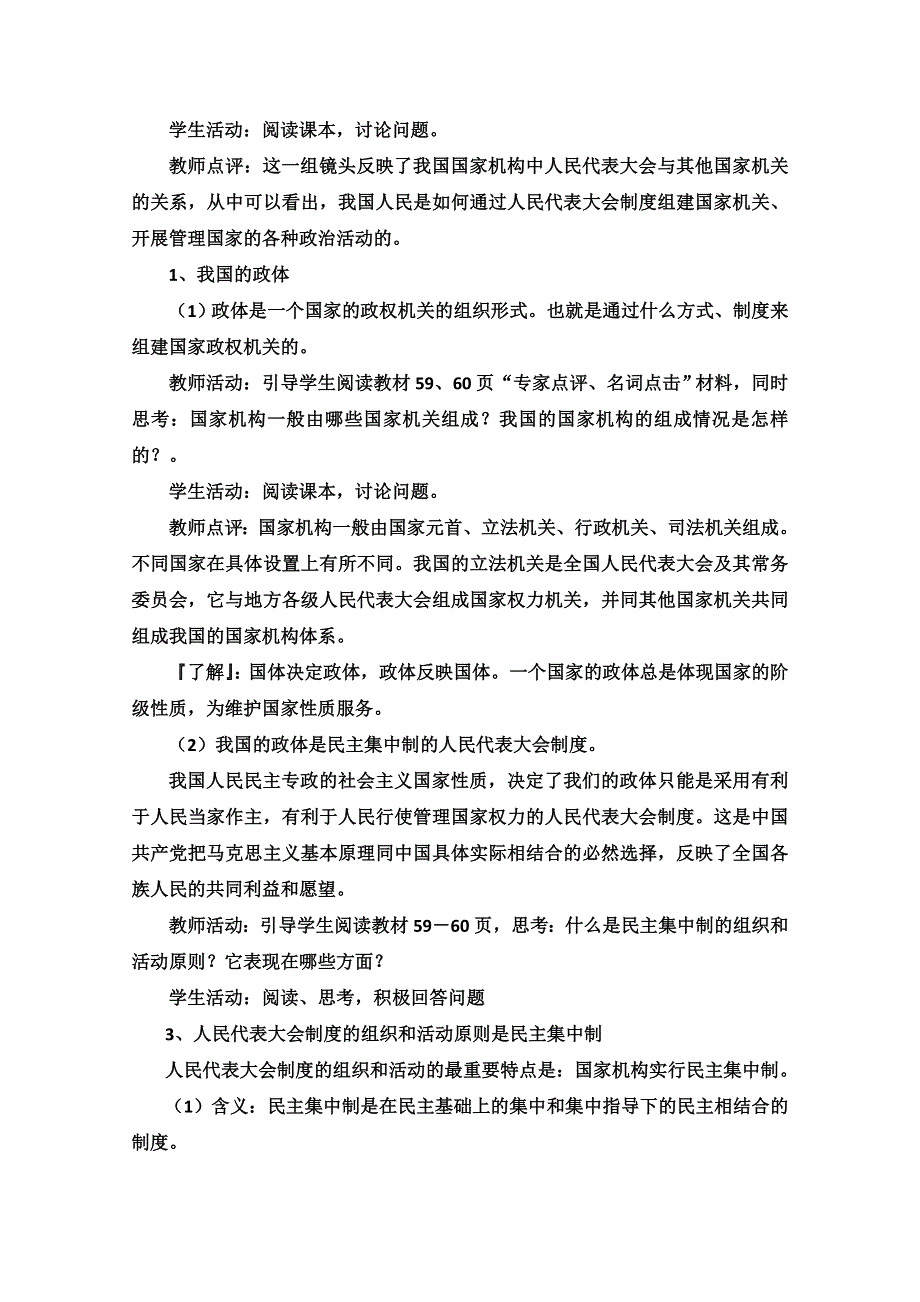 学生活动：阅读课本，讨论问题。

教师点评：这一组镜头反映了我国国家机构中人民代表大会与其他国家机关的关系，从中可以看出，我国人民是如何通过人民代表大会制度组建国家机关、开展管理国家的各种政治活动的。

1、我国的政体

（1）政体是一个国家的政权机关的组织形式。也就是通过什么方式、制度来组建国家政权机关的。

教师活动：引导学生阅读教材 59、60 页“专家点评、名词点击”材料，同时思考：国家机构一般由哪些国家机关组成？我国的国家机构的组成情况是怎样的？。

学生活动：阅读课本，讨论问题。

教师点评：国家机构一般由国家元首、立法机关、行政机关、司法机关组成。不同国家在具体设置上有所不同。我国的立法机关是全国人民代表大会及其常务委员会，它与地方各级人民代表大会组成国家权力机关，并同其他国家机关共同组成我国的国家机构体系。

『了解』：国体决定政体，政体反映国体。一个国家的政体总是体现国家的阶级性质，为维护国家性质服务。

（2）我国的政体是民主集中制的人民代表大会制度。

我国人民民主专政的社会主义国家性质，决定了我们的政体只能是采用有利于人民当家作主，有利于人民行使管理国家权力的人民代表大会制度。这是中国共产党把马克思主义基本原理同中国具体实际相结合的必然选择，反映了全国各族人民的共同利益和愿望。

教师活动：引导学生阅读教材 59－60 页，思考：什么是民主集中制的组织和活动原则？它表现在哪些方面？

学生活动：阅读、思考，积极回答问题

3、人民代表大会制度的组织和活动原则是民主集中制

人民代表大会制度的组织和活动的最重要特点是：国家机构实行民主集中制。

（1）含义：民主集中制是在民主基础上的集中和集中指导下的民主相结合的制度。